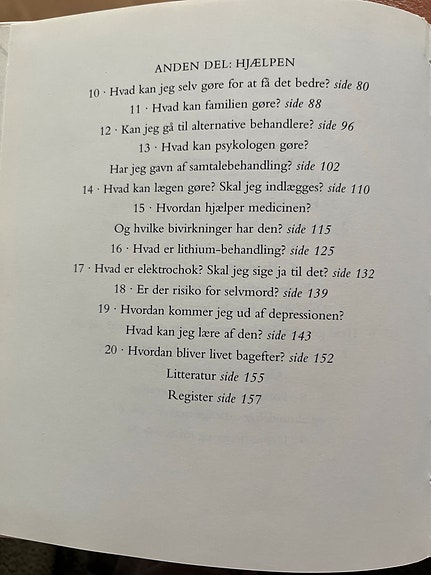 ANDEN DEL: HJÆLPEN

10 · Hvad kan jeg selv gøre for at få det bedre? side 80

11 · Hvad kan familien gøre? side 88

12 · Kan jeg gå til alternative behandlere? side 96

13 · Hvad kan psykologen gøre?
Har jeg gavn af samtalebehandling? side 102

14 · Hvad kan lægen gøre? Skal jeg indlægges? side 110

15 · Hvordan hjælper medicinen?
Og hvilke bivirkninger har den? side 115

16 · Hvad er lithium-behandling? side 125

17 · Hvad er elektrochok? Skal jeg sige ja til det? side 132

18 · Er der risiko for selvmord? side 139

19 · Hvordan kommer jeg ud af depressionen?
Hvad kan jeg lære af den? side 143

20 · Hvordan bliver livet bagefter? side 152

Litteratur side 155

Register side 157